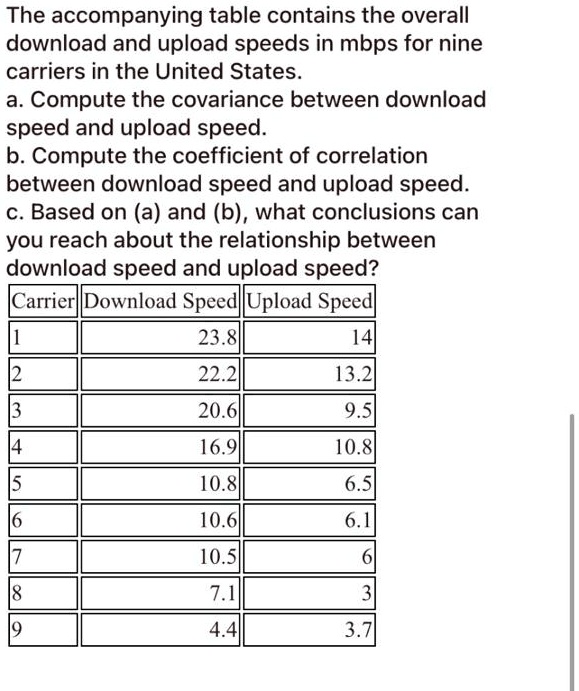 The accompanying table contains the overall download and upload speeds in mbps for nine carriers in the United States.
a. Compute the covariance between download speed and upload speed.
b. Compute the coefficient of correlation between download speed and upload speed.
c. Based on (a) and (b), what conclusions can you reach about the relationship between download speed and upload speed?

| Carrier | Download Speed | Upload Speed |
|---|---|---|
| 1 | 23.8 | 14 |
| 2 | 22.2 | 13.2 |
| 3 | 20.6 | 9.5 |
| 4 | 16.9 | 10.8 |
| 5 | 10.8 | 6.5 |
| 6 | 10.6 | 6.1 |
| 7 | 10.5 | 6 |
| 8 | 7.1 | 3 |
| 9 | 4.4 | 3.7 |